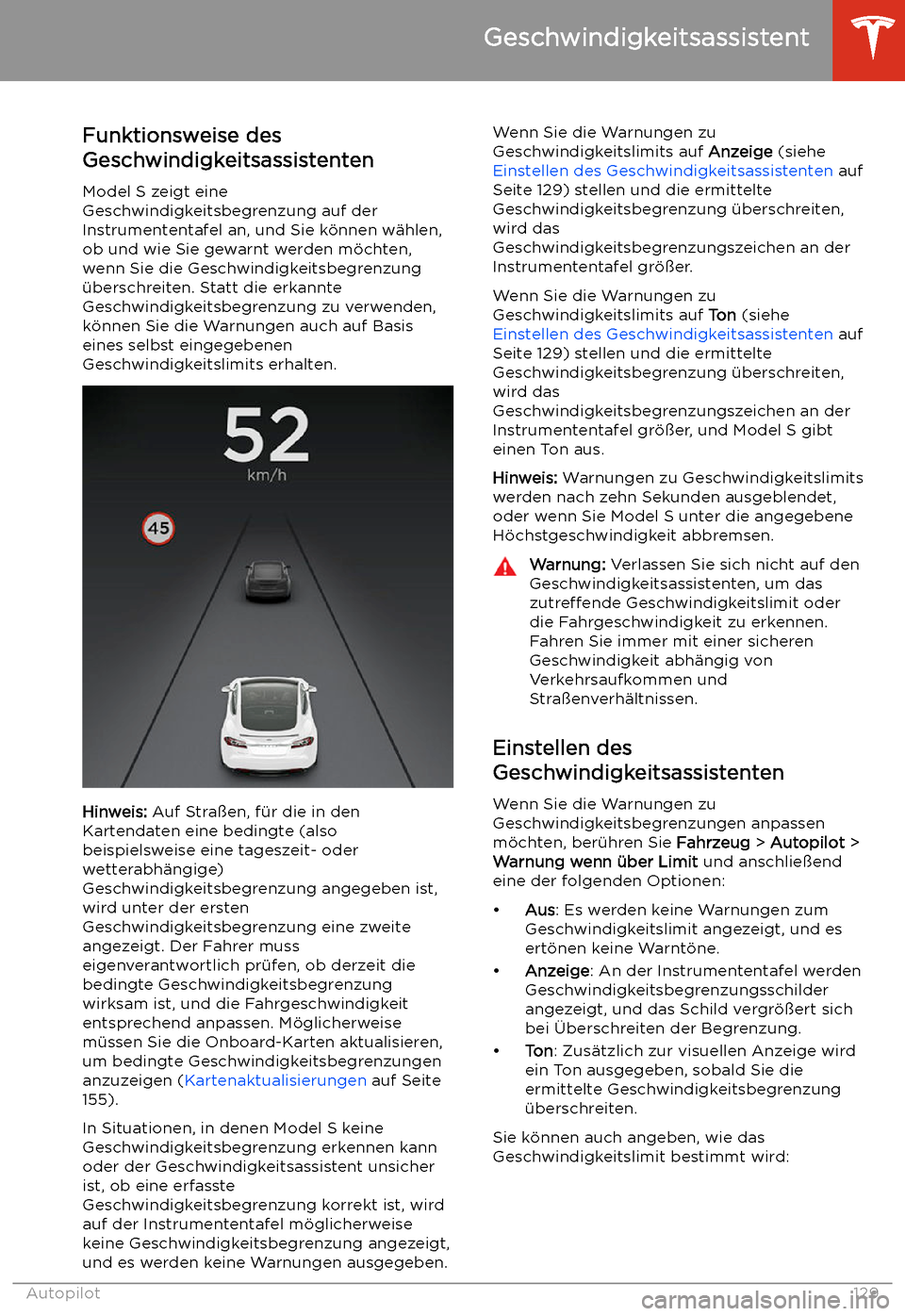 Geschwindigkeitsassistent

Funktionsweise des Geschwindigkeitsassistenten

Model S zeigt eine Geschwindigkeitsbegrenzung auf der Instrumententafel an, und Sie können wählen, ob und wie Sie gewarnt werden möchten, wenn Sie die Geschwindigkeitsbegrenzung überschreiten. Statt die erkannte Geschwindigkeitsbegrenzung zu verwenden, können Sie die Warnungen auch auf Basis eines selbst eingegebenen Geschwindigkeitslimits erhalten.

52
km/h
45

Hinweis: Auf Straßen, für die in den Kartendaten eine bedingte (also beispielsweise eine tageszeit- oder wetterabhängige) Geschwindigkeitsbegrenzung angegeben ist, wird unter der ersten Geschwindigkeitsbegrenzung eine zweite angezeigt. Der Fahrer muss eigenverantwortlich prüfen, ob derzeit die bedingte Geschwindigkeitsbegrenzung wirksam ist, und die Fahrgeschwindigkeit entsprechend anpassen. Möglicherweise müssen Sie die Onboard-Karten aktualisieren, um bedingte Geschwindigkeitsbegrenzungen anzuzeigen (Kartenaktualisierungen auf Seite 155).

In Situationen, in denen Model S keine Geschwindigkeitsbegrenzung erkennen kann oder der Geschwindigkeitsassistent unsicher ist, ob eine erfasste Geschwindigkeitsbegrenzung korrekt ist, wird auf der Instrumententafel möglicherweise keine Geschwindigkeitsbegrenzung angezeigt, und es werden keine Warnungen ausgegeben.

Wenn Sie die Warnungen zu Geschwindigkeitslimits auf Anzeige (siehe Einstellen des Geschwindigkeitsassistenten auf Seite 129) stellen und die ermittelte Geschwindigkeitsbegrenzung überschreiten, wird das Geschwindigkeitsbegrenzungszeichen an der Instrumententafel größer.

Wenn Sie die Warnungen zu Geschwindigkeitslimits auf Ton (siehe Einstellen des Geschwindigkeitsassistenten auf Seite 129) stellen und die ermittelte Geschwindigkeitsbegrenzung überschreiten, wird das Geschwindigkeitsbegrenzungszeichen an der Instrumententafel größer, und Model S gibt einen Ton aus.

Hinweis: Warnungen zu Geschwindigkeitslimits werden nach zehn Sekunden ausgeblendet, oder wenn Sie Model S unter die angegebene Höchstgeschwindigkeit abbremsen.

Warnung: Verlassen Sie sich nicht auf den Geschwindigkeitsassistenten, um das zutreffende Geschwindigkeitslimit oder die Fahrgeschwindigkeit zu erkennen. Fahren Sie immer mit einer sicheren Geschwindigkeit abhängig von Verkehrsaufkommen und Straßenverhältnissen.

Einstellen des Geschwindigkeitsassistenten

Wenn Sie die Warnungen zu Geschwindigkeitsbegrenzungen anpassen möchten, berühren Sie Fahrzeug > Autopilot > Warnung wenn über Limit und anschließend eine der folgenden Optionen:

• Aus: Es werden keine Warnungen zum Geschwindigkeitslimit angezeigt, und es ertönen keine Warntöne.
• Anzeige: An der Instrumententafel werden Geschwindigkeitsbegrenzungsschilder angezeigt, und das Schild vergrößert sich bei Überschreiten der Begrenzung.
• Ton: Zusätzlich zur visuellen Anzeige wird ein Ton ausgegeben, sobald Sie die ermittelte Geschwindigkeitsbegrenzung überschreiten.

Sie können auch angeben, wie das Geschwindigkeitslimit bestimmt wird:

Autopilot 129
carmanualsonline.info